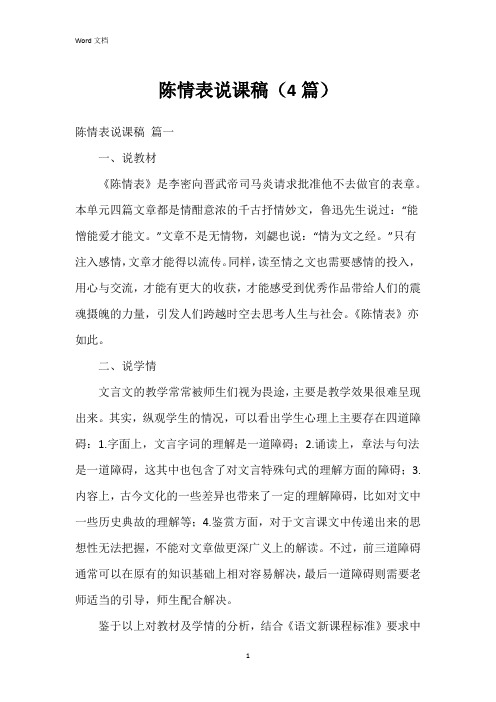 Word 文档

陈情表说课稿（4 篇）

陈情表说课稿 篇一

一、说教材

《陈情表》是李密向晋武帝司马炎请求批准他不去做官的表章。本单元四篇文章都是情酣意浓的千古抒情妙文，鲁迅先生说过：“能憎能爱才能文。”文章不是无情物，刘勰也说：“情为文之经。”只有注入感情，文章才能得以流传。同样，读至情之文也需要感情的投入，用心与交流，才能有更大的收获，才能感受到优秀作品带给人们的震魂摄魄的力量，引发人们跨越时空去思考人生与社会。《陈情表》亦如此。

二、说学情

文言文的教学常常被师生们视为畏途，主要是教学效果很难呈现出来。其实，纵观学生的情况，可以看出学生心理上主要存在四道障碍：1.字面上，文言字词的理解是一道障碍；2.诵读上，章法与句法是一道障碍，这其中也包含了对文言特殊句式的理解方面的障碍；3.内容上，古今文化的一些差异也带来了一定的理解障碍，比如对文中一些历史典故的理解等；4.鉴赏方面，对于文言课文中传递出来的思想性无法把握，不能对文章做更深广义上的解读。不过，前三道障碍通常可以在原有的知识基础上相对容易解决，最后一道障碍则需要老师适当的引导，师生配合解决。

鉴于以上对教材及学情的分析，结合《语文新课程标准》要求中

1